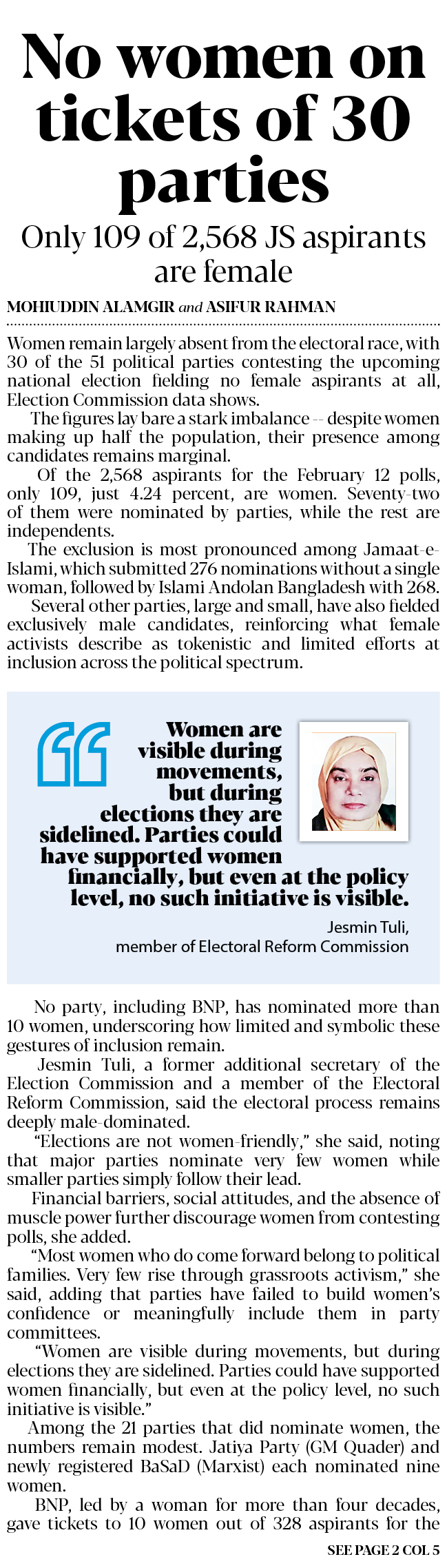 No women on tickets of 30 parties

Only 109 of 2,568 JS aspirants are female

MOHIUDDIN ALAMGIR and ASIFUR RAHMAN

Women remain largely absent from the electoral race, with 30 of the 51 political parties contesting the upcoming national election fielding no female aspirants at all, Election Commission data shows.

The figures lay bare a stark imbalance -- despite women making up half the population, their presence among candidates remains marginal.

Of the 2,568 aspirants for the February 12 polls, only 109, just 4.24 percent, are women. Seventy-two of them were nominated by parties, while the rest are independents.

The exclusion is most pronounced among Jamaat-e-Islami, which submitted 276 nominations without a single woman, followed by Islami Andolan Bangladesh with 268.

Several other parties, large and small, have also fielded exclusively male candidates, reinforcing what female activists describe as tokenistic and limited efforts at inclusion across the political spectrum.

Women are visible during movements, but during elections they are sidelined. Parties could have supported women financially, but even at the policy level, no such initiative is visible.

Jesmin Tuli,
member of Electoral Reform Commission

No party, including BNP, has nominated more than 10 women, underscoring how limited and symbolic these gestures of inclusion remain.

Jesmin Tuli, a former additional secretary of the Election Commission and a member of the Electoral Reform Commission, said the electoral process remains deeply male-dominated.

"Elections are not women-friendly," she said, noting that major parties nominate very few women while smaller parties simply follow their lead.

Financial barriers, social attitudes, and the absence of muscle power further discourage women from contesting polls, she added.

"Most women who do come forward belong to political families. Very few rise through grassroots activism," she said, adding that parties have failed to build women's confidence or meaningfully include them in party committees.

"Women are visible during movements, but during elections they are sidelined. Parties could have supported women financially, but even at the policy level, no such initiative is visible."

Among the 21 parties that did nominate women, the numbers remain modest. Jatiya Party (GM Quader) and newly registered BaSaD (Marxist) each nominated nine women.

BNP, led by a woman for more than four decades, gave tickets to 10 women out of 328 aspirants for the

SEE PAGE 2 COL 5